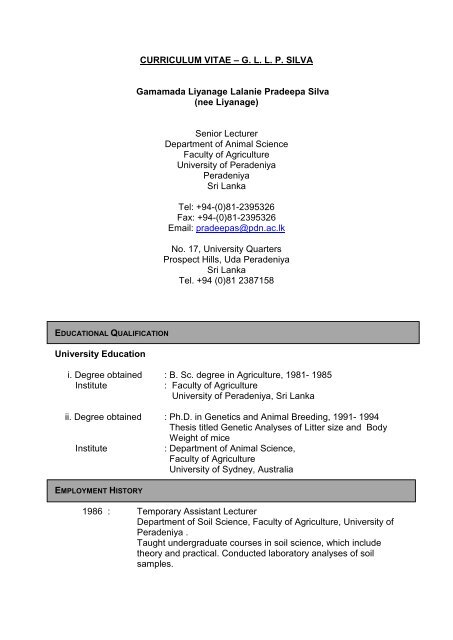 CURRICULUM VITAE – G. L. L. P. SILVA

Gamamada Liyanage Lalanie Pradeepa Silva
(nee Liyanage)

Senior Lecturer
Department of Animal Science
Faculty of Agriculture
University of Peradeniya
Peradeniya
Sri Lanka

Tel: +94-(0)81-2395326
Fax: +94-(0)81-2395326
Email: pradeepas@pdn.ac.lk

No. 17, University Quarters
Prospect Hills, Uda Peradeniya
Sri Lanka
Tel. +94 (0)81 2387158

EDUCATIONAL QUALIFICATION

University Education

i. Degree obtained : B. Sc. degree in Agriculture, 1981- 1985
Institute : Faculty of Agriculture
University of Peradeniya, Sri Lanka

ii. Degree obtained : Ph.D. in Genetics and Animal Breeding, 1991- 1994
Thesis titled Genetic Analyses of Litter size and Body Weight of mice
Institute : Department of Animal Science,
Faculty of Agriculture
University of Sydney, Australia

EMPLOYMENT HISTORY

1986 : Temporary Assistant Lecturer
Department of Soil Science, Faculty of Agriculture, University of Peradeniya .
Taught undergraduate courses in soil science, which include theory and practical. Conducted laboratory analyses of soil samples.